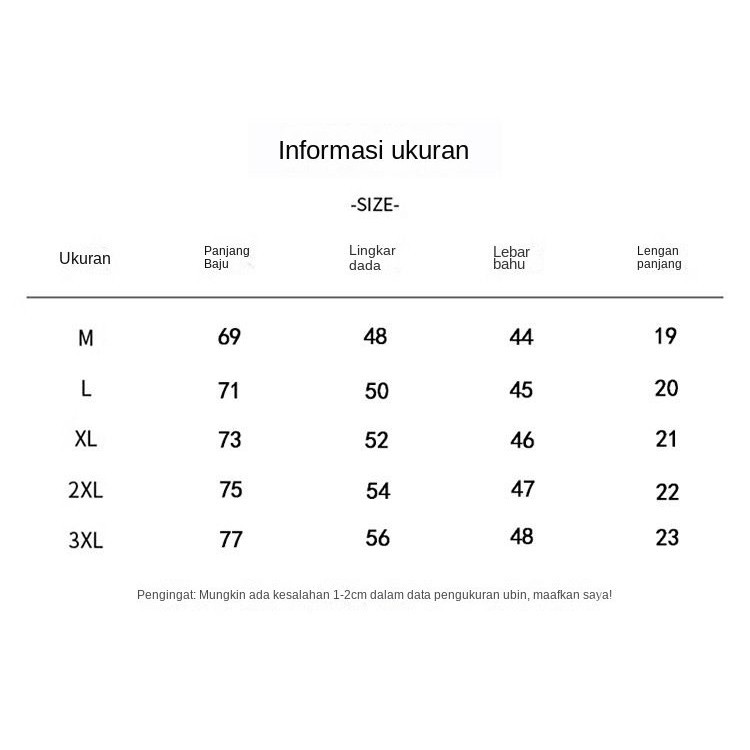 Informasi ukuran

-SIZE-

| Ukuran | Panjang Baju | Lingkar dada | Lebar bahu | Lengan panjang |
|---|---|---|---|---|
| M | 69 | 48 | 44 | 19 |
| L | 71 | 50 | 45 | 20 |
| XL | 73 | 52 | 46 | 21 |
| 2XL | 75 | 54 | 47 | 22 |
| 3XL | 77 | 56 | 48 | 23 |

Pengingat: Mungkin ada kesalahan 1-2cm dalam data pengukuran ubin, maafkan saya!